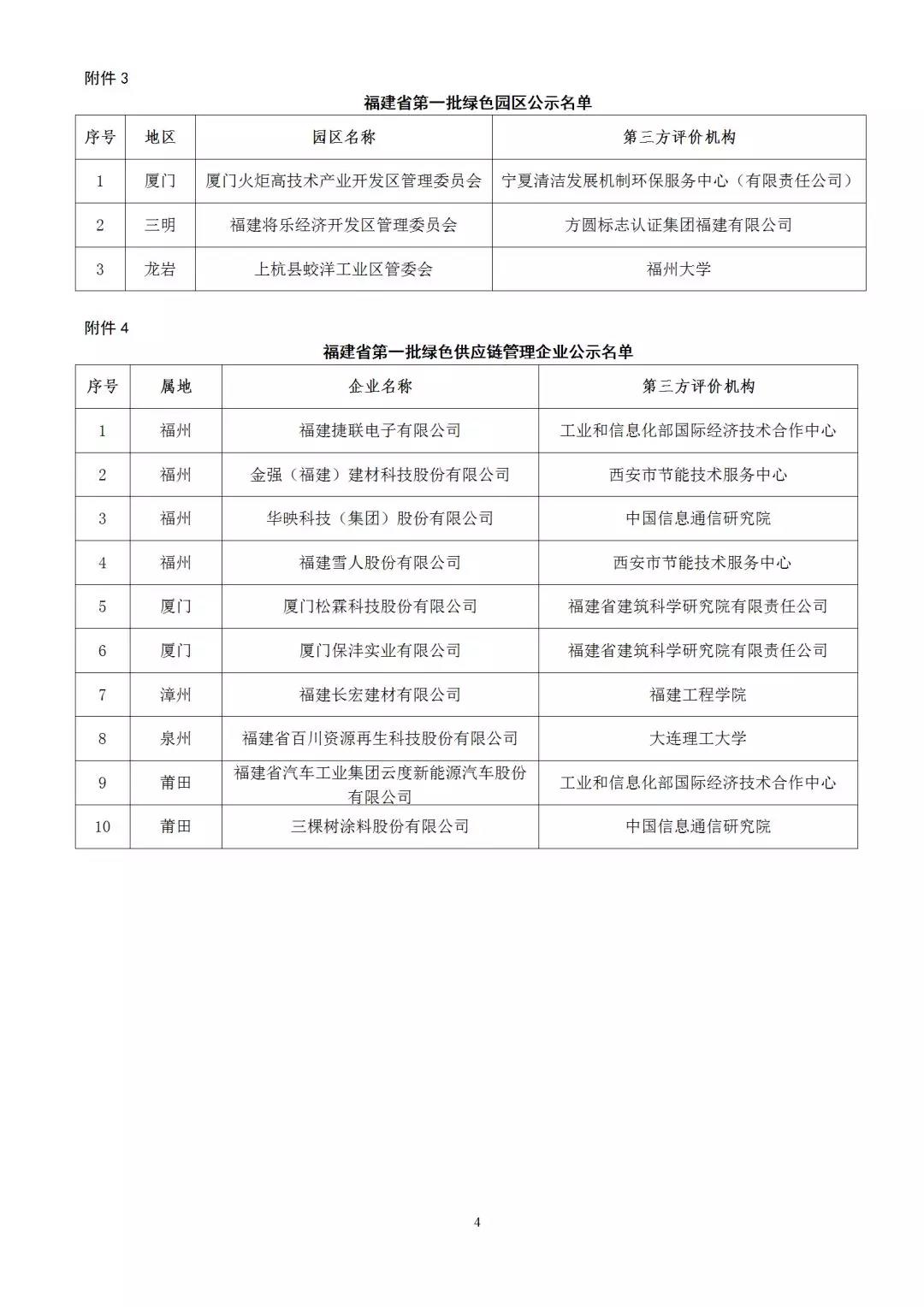 附件 3

福建省第一批绿色园区公示名单

| 序号 | 地区 | 园区名称 | 第三方评价机构 |
|---|---|---|---|
| 1 | 厦门 | 厦门火炬高技术产业开发区管理委员会 | 宁夏清洁发展机制环保服务中心（有限责任公司） |
| 2 | 三明 | 福建将乐经济开发区管理委员会 | 方圆标志认证集团福建有限公司 |
| 3 | 龙岩 | 上杭县蛟洋工业区管委会 | 福州大学 |

附件 4

福建省第一批绿色供应链管理企业公示名单

| 序号 | 属地 | 企业名称 | 第三方评价机构 |
|---|---|---|---|
| 1 | 福州 | 福建捷联电子有限公司 | 工业和信息化部国际经济技术合作中心 |
| 2 | 福州 | 金强（福建）建材科技股份有限公司 | 西安市节能技术服务中心 |
| 3 | 福州 | 华映科技（集团）股份有限公司 | 中国信息通信研究院 |
| 4 | 福州 | 福建雪人股份有限公司 | 西安市节能技术服务中心 |
| 5 | 厦门 | 厦门松霖科技股份有限公司 | 福建省建筑科学研究院有限责任公司 |
| 6 | 厦门 | 厦门保沣实业有限公司 | 福建省建筑科学研究院有限责任公司 |
| 7 | 漳州 | 福建长宏建材有限公司 | 福建工程学院 |
| 8 | 泉州 | 福建省百川资源再生科技股份有限公司 | 大连理工大学 |
| 9 | 莆田 | 福建省汽车工业集团云度新能源汽车股份有限公司 | 工业和信息化部国际经济技术合作中心 |
| 10 | 莆田 | 三棵树涂料股份有限公司 | 中国信息通信研究院 |

4